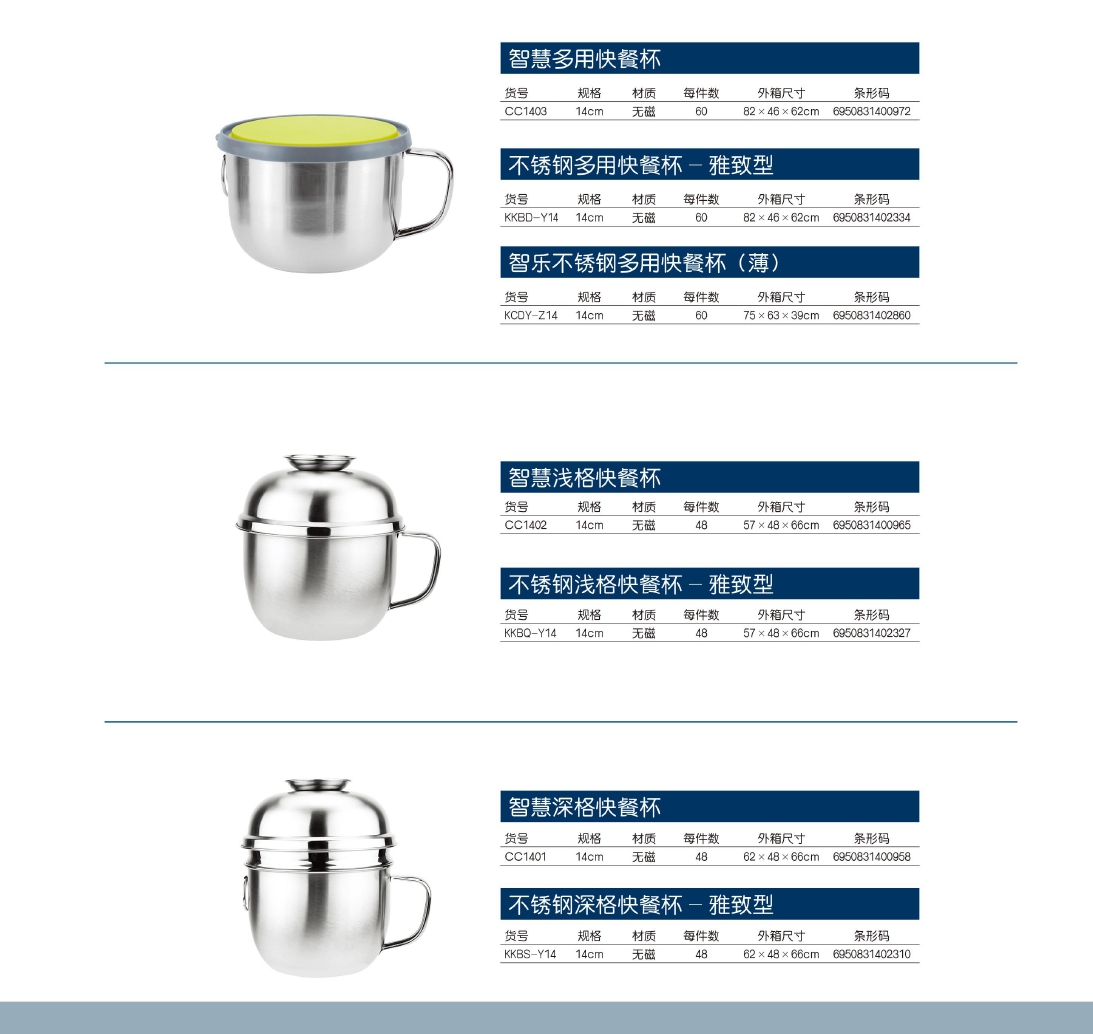 智慧多用快餐杯

| 货号 | 规格 | 材质 | 每件数 | 外箱尺寸 | 条形码 |
|---|---|---|---|---|---|
| CC1403 | 14cm | 无磁 | 60 | 82×46×62cm | 6950831400972 |

不锈钢多用快餐杯 - 雅致型

| 货号 | 规格 | 材质 | 每件数 | 外箱尺寸 | 条形码 |
|---|---|---|---|---|---|
| KKBD-Y14 | 14cm | 无磁 | 60 | 82×46×62cm | 6950831402334 |

智乐不锈钢多用快餐杯（薄）

| 货号 | 规格 | 材质 | 每件数 | 外箱尺寸 | 条形码 |
|---|---|---|---|---|---|
| KCDY-Z14 | 14cm | 无磁 | 60 | 75×63×39cm | 6950831402860 |

智慧浅格快餐杯

| 货号 | 规格 | 材质 | 每件数 | 外箱尺寸 | 条形码 |
|---|---|---|---|---|---|
| CC1402 | 14cm | 无磁 | 48 | 57×48×66cm | 6950831400965 |

不锈钢浅格快餐杯 - 雅致型

| 货号 | 规格 | 材质 | 每件数 | 外箱尺寸 | 条形码 |
|---|---|---|---|---|---|
| KKBQ-Y14 | 14cm | 无磁 | 48 | 57×48×66cm | 6950831402327 |

智慧深格快餐杯

| 货号 | 规格 | 材质 | 每件数 | 外箱尺寸 | 条形码 |
|---|---|---|---|---|---|
| CC1401 | 14cm | 无磁 | 48 | 62×48×66cm | 6950831400958 |

不锈钢深格快餐杯 - 雅致型

| 货号 | 规格 | 材质 | 每件数 | 外箱尺寸 | 条形码 |
|---|---|---|---|---|---|
| KKBS-Y14 | 14cm | 无磁 | 48 | 62×48×66cm | 6950831402310 |